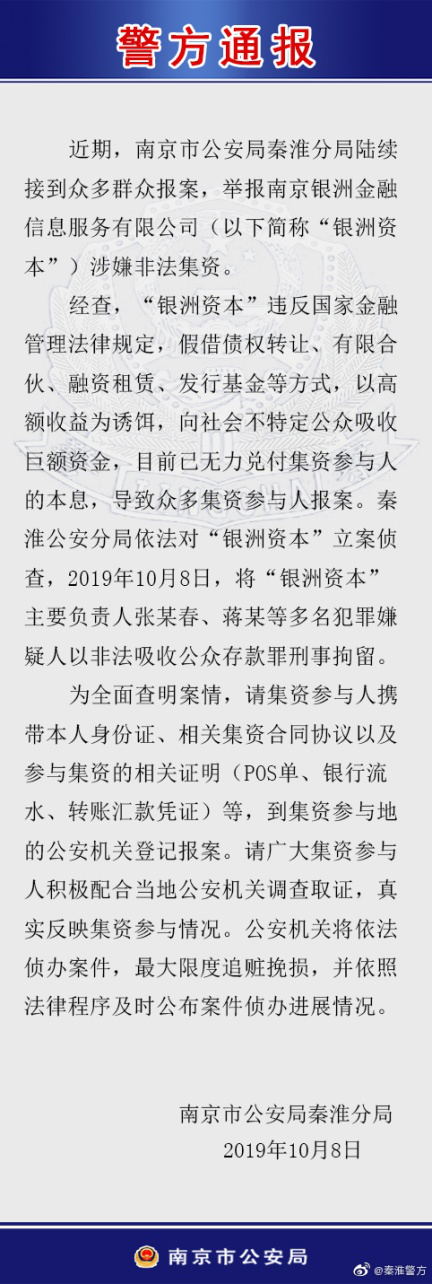 警方通报

近期，南京市公安局秦淮分局陆续接到众多群众报案，举报南京银洲金融信息服务有限公司（以下简称“银洲资本”）涉嫌非法集资。

经查，“银洲资本”违反国家金融管理法律规定，假借债权转让、有限合伙、融资租赁、发行基金等方式，以高额收益为诱饵，向社会不特定公众吸收巨额资金，目前已无力兑付集资参与人的本息，导致众多集资参与人报案。秦淮公安分局依法对“银洲资本”立案侦查，2019年10月8日，将“银洲资本”主要负责人张某春、蒋某等多名犯罪嫌疑人以非法吸收公众存款罪刑事拘留。

为全面查明案情，请集资参与人携带本人身份证、相关集资合同协议以及参与集资的相关证明（POS单、银行流水、转账汇款凭证）等，到集资参与地的公安机关登记报案。请广大集资参与人积极配合当地公安机关调查取证，真实反映集资参与情况。公安机关将依法侦办案件，最大限度追赃挽损，并依照法律程序及时公布案件侦办进展情况。

南京市公安局秦淮分局
2019年10月8日

南京市公安局

@秦淮警方